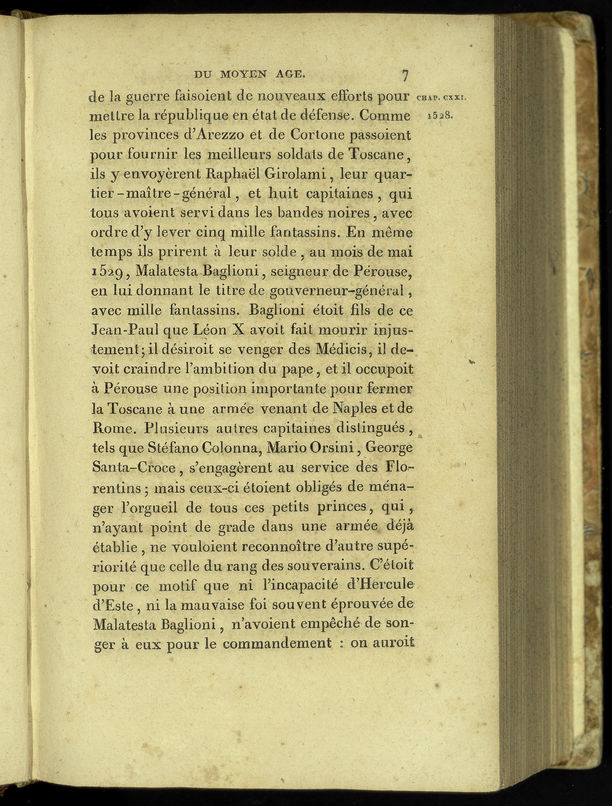 DU MOYEN AGE. 7

CHAP. CXXI.

1528.

de la guerre faisoient de nouveaux efforts pour mettre la république en état de défense. Comme les provinces d'Arezzo et de Cortone passoient pour fournir les meilleurs soldats de Toscane, ils y envoyèrent Raphaël Girolami, leur quartier-maître-général, et huit capitaines, qui tous avoient servi dans les bandes noires, avec ordre d'y lever cinq mille fantassins. En même temps ils prirent à leur solde, au mois de mai 1529, Malatesta Baglioni, seigneur de Pérouse, en lui donnant le titre de gouverneur-général, avec mille fantassins. Baglioni étoit fils de ce Jean-Paul que Léon X avoit fait mourir injustement; il désiroit se venger des Médicis, il devoit craindre l'ambition du pape, et il occupoit à Pérouse une position importante pour fermer la Toscane à une armée venant de Naples et de Rome. Plusieurs autres capitaines distingués, tels que Stéfano Colonna, Mario Orsini, George Santa-Croce, s'engagèrent au service des Florentins; mais ceux-ci étoient obligés de ménager l'orgueil de tous ces petits princes, qui, n'ayant point de grade dans une armée déjà établie, ne vouloient reconnoître d'autre supériorité que celle du rang des souverains. C'étoit pour ce motif que ni l'incapacité d'Hercule d'Este, ni la mauvaise foi souvent éprouvée de Malatesta Baglioni, n'avoient empêché de songer à eux pour le commandement : on auroit